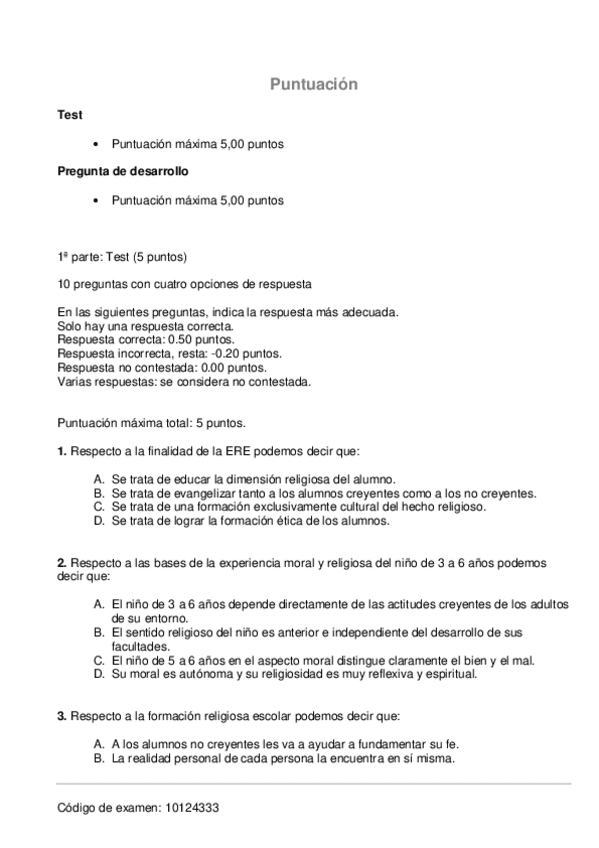 Puntuación

Test

• Puntuación máxima 5,00 puntos

Pregunta de desarrollo

• Puntuación máxima 5,00 puntos

1ª parte: Test (5 puntos)

10 preguntas con cuatro opciones de respuesta

En las siguientes preguntas, indica la respuesta más adecuada.
Solo hay una respuesta correcta.
Respuesta correcta: 0.50 puntos.
Respuesta incorrecta, resta: -0.20 puntos.
Respuesta no contestada: 0.00 puntos.
Varias respuestas: se considera no contestada.

Puntuación máxima total: 5 puntos.

1. Respecto a la finalidad de la ERE podemos decir que:

A. Se trata de educar la dimensión religiosa del alumno.
B. Se trata de evangelizar tanto a los alumnos creyentes como a los no creyentes.
C. Se trata de una formación exclusivamente cultural del hecho religioso.
D. Se trata de lograr la formación ética de los alumnos.

2. Respecto a las bases de la experiencia moral y religiosa del niño de 3 a 6 años podemos decir que:

A. El niño de 3 a 6 años depende directamente de las actitudes creyentes de los adultos de su entorno.
B. El sentido religioso del niño es anterior e independiente del desarrollo de sus facultades.
C. El niño de 5 a 6 años en el aspecto moral distingue claramente el bien y el mal.
D. Su moral es autónoma y su religiosidad es muy reflexiva y espiritual.

3. Respecto a la formación religiosa escolar podemos decir que:

A. A los alumnos no creyentes les va a ayudar a fundamentar su fe.
B. La realidad personal de cada persona la encuentra en sí misma.

Código de examen: 10124333